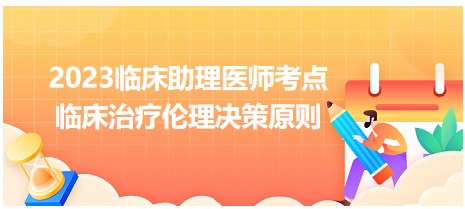 2023临床助理医师考点
临床治疗伦理决策原则